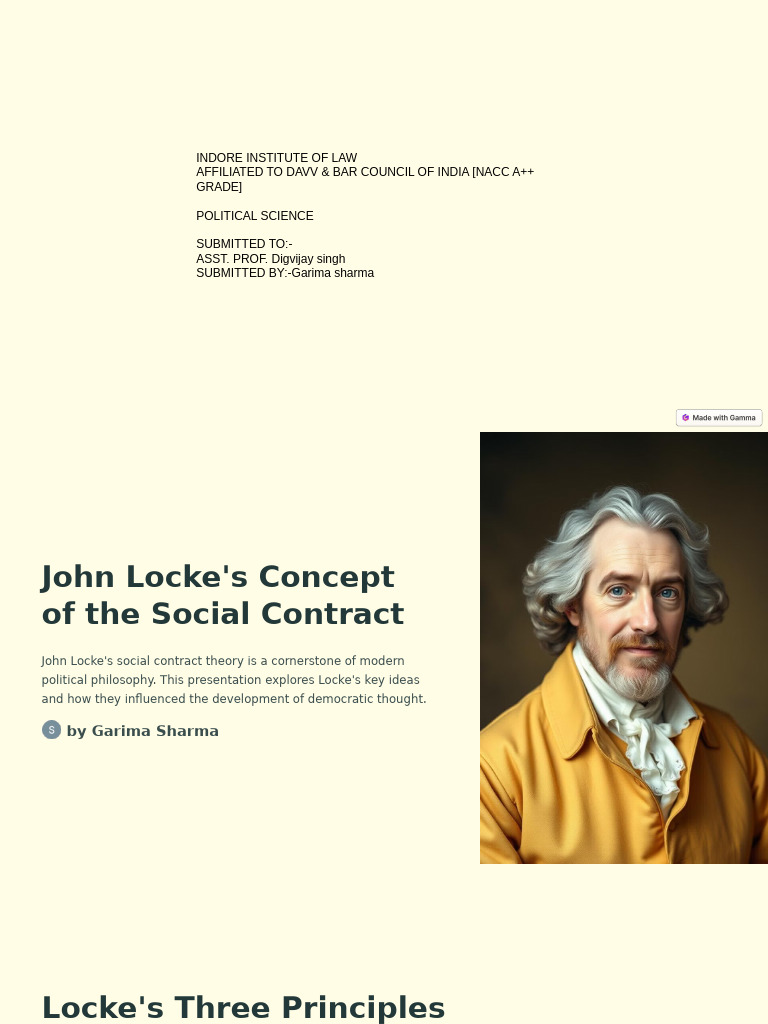 INDORE INSTITUTE OF LAW
AFFILIATED TO DAVV & BAR COUNCIL OF INDIA [NACC A++ GRADE]

POLITICAL SCIENCE

SUBMITTED TO:-
ASST. PROF. Digvijay singh
SUBMITTED BY:-Garima sharma

Made with Gamma

John Locke's Concept of the Social Contract

John Locke's social contract theory is a cornerstone of modern political philosophy. This presentation explores Locke's key ideas and how they influenced the development of democratic thought.

S by Garima Sharma

Locke's Three Principles